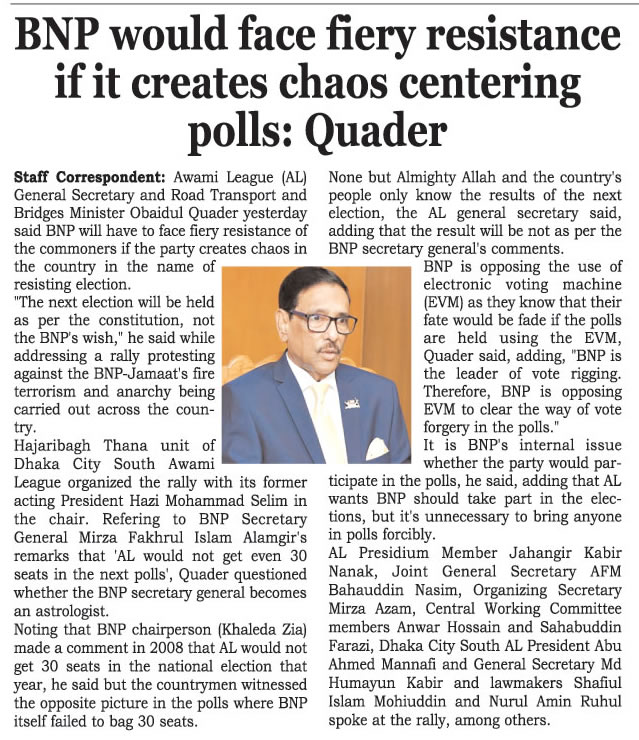 BNP would face fiery resistance if it creates chaos centering polls: Quader

Staff Correspondent: Awami League (AL) General Secretary and Road Transport and Bridges Minister Obaidul Quader yesterday said BNP will have to face fiery resistance of the commoners if the party creates chaos in the country in the name of resisting election.

"The next election will be held as per the constitution, not the BNP's wish," he said while addressing a rally protesting against the BNP-Jamaat's fire terrorism and anarchy being carried out across the country.

Hajaribagh Thana unit of Dhaka City South Awami League organized the rally with its former acting President Hazi Mohammad Selim in the chair. Refering to BNP Secretary General Mirza Fakhrul Islam Alamgir's remarks that 'AL would not get even 30 seats in the next polls', Quader questioned whether the BNP secretary general becomes an astrologist.

Noting that BNP chairperson (Khaleda Zia) made a comment in 2008 that AL would not get 30 seats in the national election that year, he said but the countrymen witnessed the opposite picture in the polls where BNP itself failed to bag 30 seats.

None but Almighty Allah and the country's people only know the results of the next election, the AL general secretary said, adding that the result will be not as per the BNP secretary general's comments.

BNP is opposing the use of electronic voting machine (EVM) as they know that their fate would be fade if the polls are held using the EVM, Quader said, adding, "BNP is the leader of vote rigging. Therefore, BNP is opposing EVM to clear the way of vote forgery in the polls."

It is BNP's internal issue whether the party would participate in the polls, he said, adding that AL wants BNP should take part in the elections, but it's unnecessary to bring anyone in polls forcibly.

AL Presidium Member Jahangir Kabir Nanak, Joint General Secretary AFM Bahauddin Nasim, Organizing Secretary Mirza Azam, Central Working Committee members Anwar Hossain and Sahabuddin Farazi, Dhaka City South AL President Abu Ahmed Mannafi and General Secretary Md Humayun Kabir and lawmakers Shafiul Islam Mohiuddin and Nurul Amin Ruhul spoke at the rally, among others.